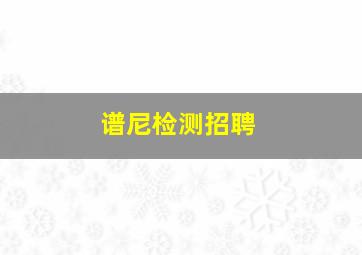 谱尼检测招聘